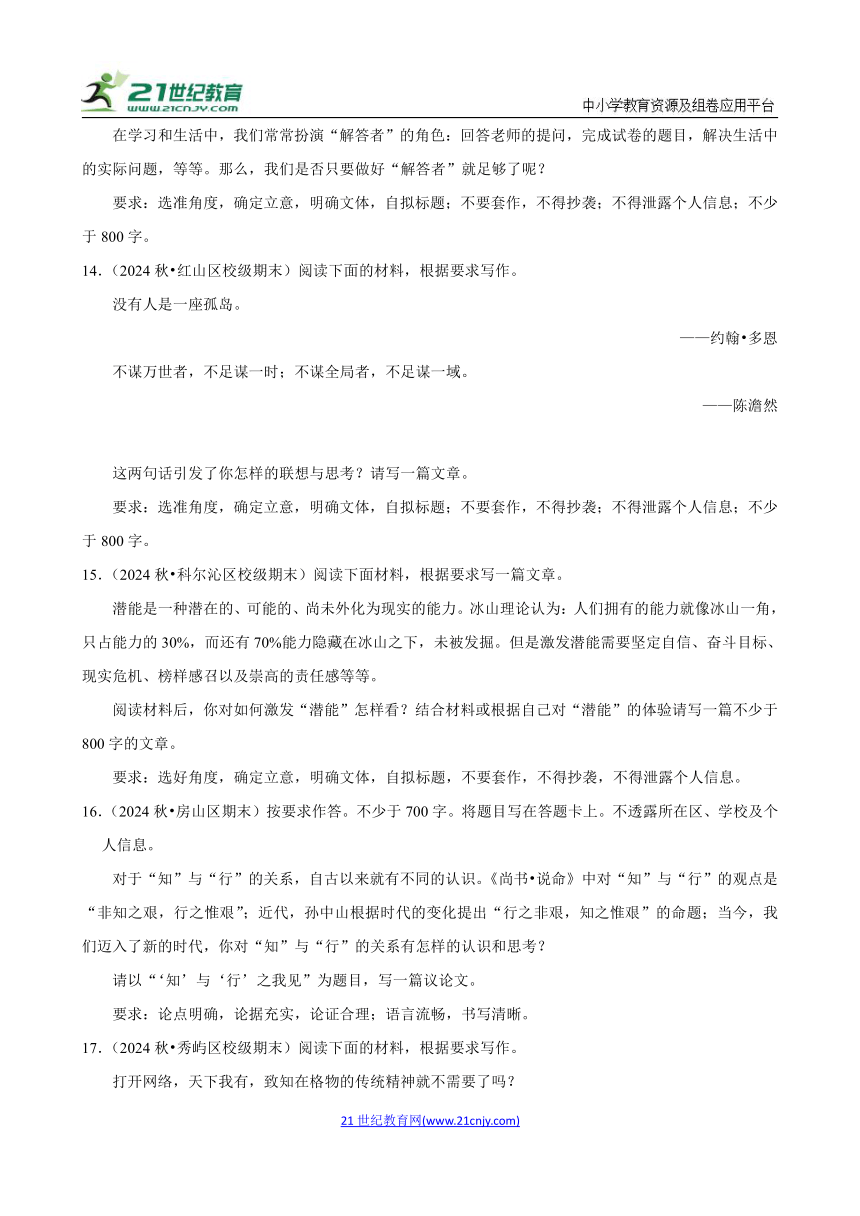 21世纪教育
www.21cnjy.com
中小学教育资源及组卷应用平台

在学习和生活中，我们常常扮演“解答者”的角色：回答老师的提问，完成试卷的题目，解决生活中的实际问题，等等。那么，我们是否只要做好“解答者”就足够了呢？

要求：选准角度，确定立意，明确文体，自拟标题；不要套作，不得抄袭；不得泄露个人信息；不少于 800 字。

14．（2024 秋•红山区校级期末）阅读下面的材料，根据要求写作。

没有人是一座孤岛。

——约翰•多恩

不谋万世者，不足谋一时；不谋全局者，不足谋一域。

——陈澹然

这两句话引发了你怎样的联想与思考？请写一篇文章。

要求：选准角度，确定立意，明确文体，自拟标题；不要套作，不得抄袭；不得泄露个人信息；不少于 800 字。

15．（2024 秋•科尔沁区校级期末）阅读下面材料，根据要求写一篇文章。

潜能是一种潜在的、可能的、尚未外化为现实的能力。冰山理论认为：人们拥有的能力就像冰山一角，只占能力的 30%，而还有 70%能力隐藏在冰山之下，未被发掘。但是激发潜能需要坚定自信、奋斗目标、现实危机、榜样感召以及崇高的责任感等等。

阅读材料后，你对如何激发“潜能”怎样看？结合材料或根据自己对“潜能”的体验请写一篇不少于 800 字的文章。

要求：选好角度，确定立意，明确文体，自拟标题，不要套作，不得抄袭，不得泄露个人信息。

16．（2024 秋•房山区期末）按要求作答。不少于 700 字。将题目写在答题卡上。不透露所在区、学校及个人信息。

对于“知”与“行”的关系，自古以来就有不同的认识。《尚书•说命》中对“知”与“行”的观点是“非知之艰，行之惟艰”；近代，孙中山根据时代的变化提出“行之非艰，知之惟艰”的命题；当今，我们迈入了新的时代，你对“知”与“行”的关系有怎样的认识和思考？

请以“‘知’与‘行’之我见”为题目，写一篇议论文。

要求：论点明确，论据充实，论证合理；语言流畅，书写清晰。

17．（2024 秋•秀屿区校级期末）阅读下面的材料，根据要求写作。

打开网络，天下我有，致知在格物的传统精神就不需要了吗？

21 世纪教育网(www.21cnjy.com)